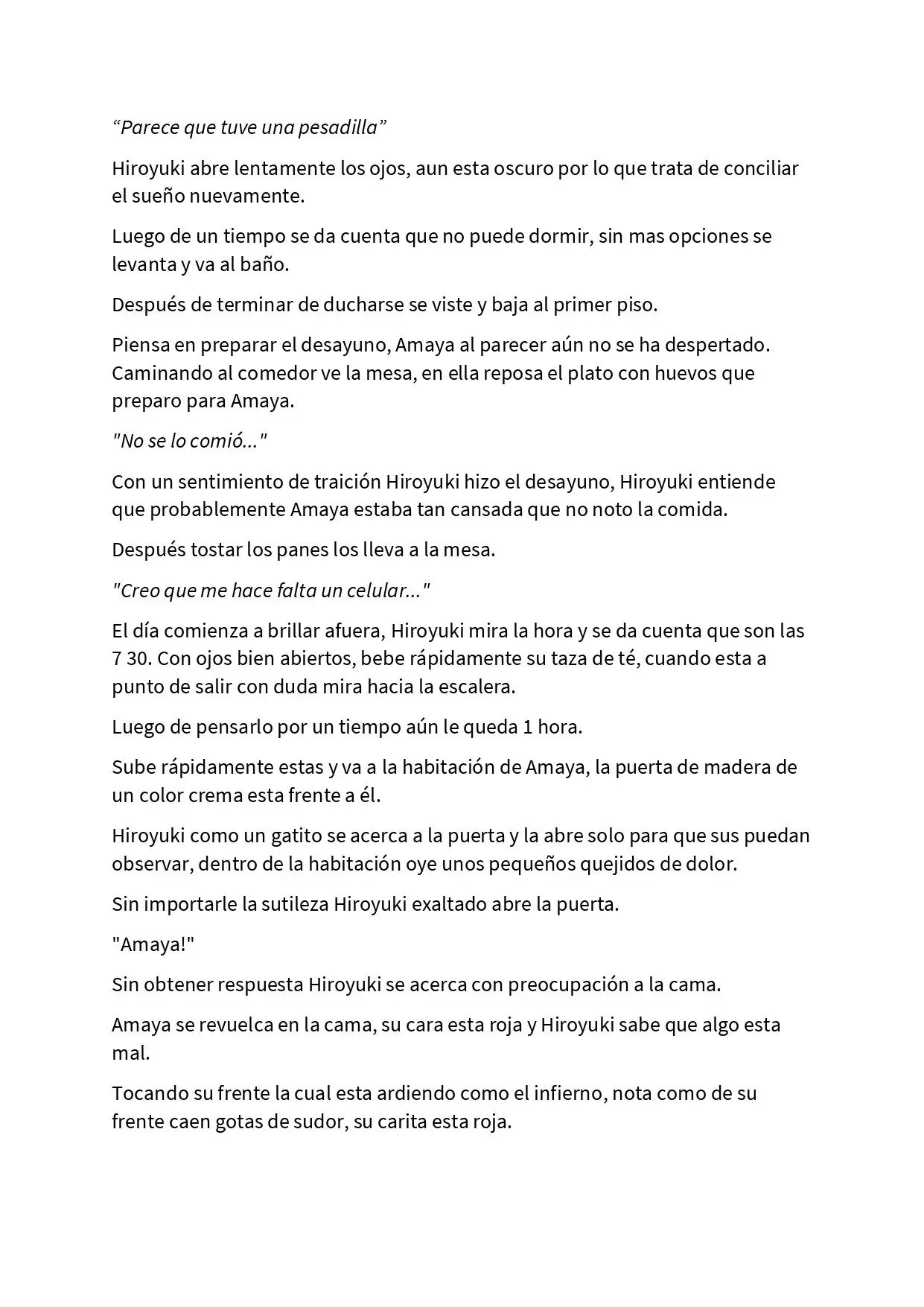 "Parece que tuve una pesadilla"

Hiroyuki abre lentamente los ojos, aun esta oscuro por lo que trata de conciliar el sueño nuevamente.

Luego de un tiempo se da cuenta que no puede dormir, sin mas opciones se levanta y va al baño.

Después de terminar de ducharse se viste y baja al primer piso.

Piensa en preparar el desayuno, Amaya al parecer aún no se ha despertado. Caminando al comedor ve la mesa, en ella reposa el plato con huevos que preparo para Amaya.

"No se lo comió..."

Con un sentimiento de traición Hiroyuki hizo el desayuno, Hiroyuki entiende que probablemente Amaya estaba tan cansada que no noto la comida.

Después tostar los panes los lleva a la mesa.

"Creo que me hace falta un celular..."

El día comienza a brillar afuera, Hiroyuki mira la hora y se da cuenta que son las 7 30. Con ojos bien abiertos, bebe rápidamente su taza de té, cuando esta a punto de salir con duda mira hacia la escalera.

Luego de pensarlo por un tiempo aún le queda 1 hora.

Sube rápidamente estas y va a la habitación de Amaya, la puerta de madera de un color crema esta frente a él.

Hiroyuki como un gatito se acerca a la puerta y la abre solo para que sus puedan observar, dentro de la habitación oye unos pequeños quejidos de dolor.

Sin importarle la sutileza Hiroyuki exaltado abre la puerta.

"Amaya!"

Sin obtener respuesta Hiroyuki se acerca con preocupación a la cama.

Amaya se revuelca en la cama, su cara esta roja y Hiroyuki sabe que algo esta mal.

Tocando su frente la cual esta ardiendo como el infierno, nota como de su frente caen gotas de sudor, su carita esta roja.